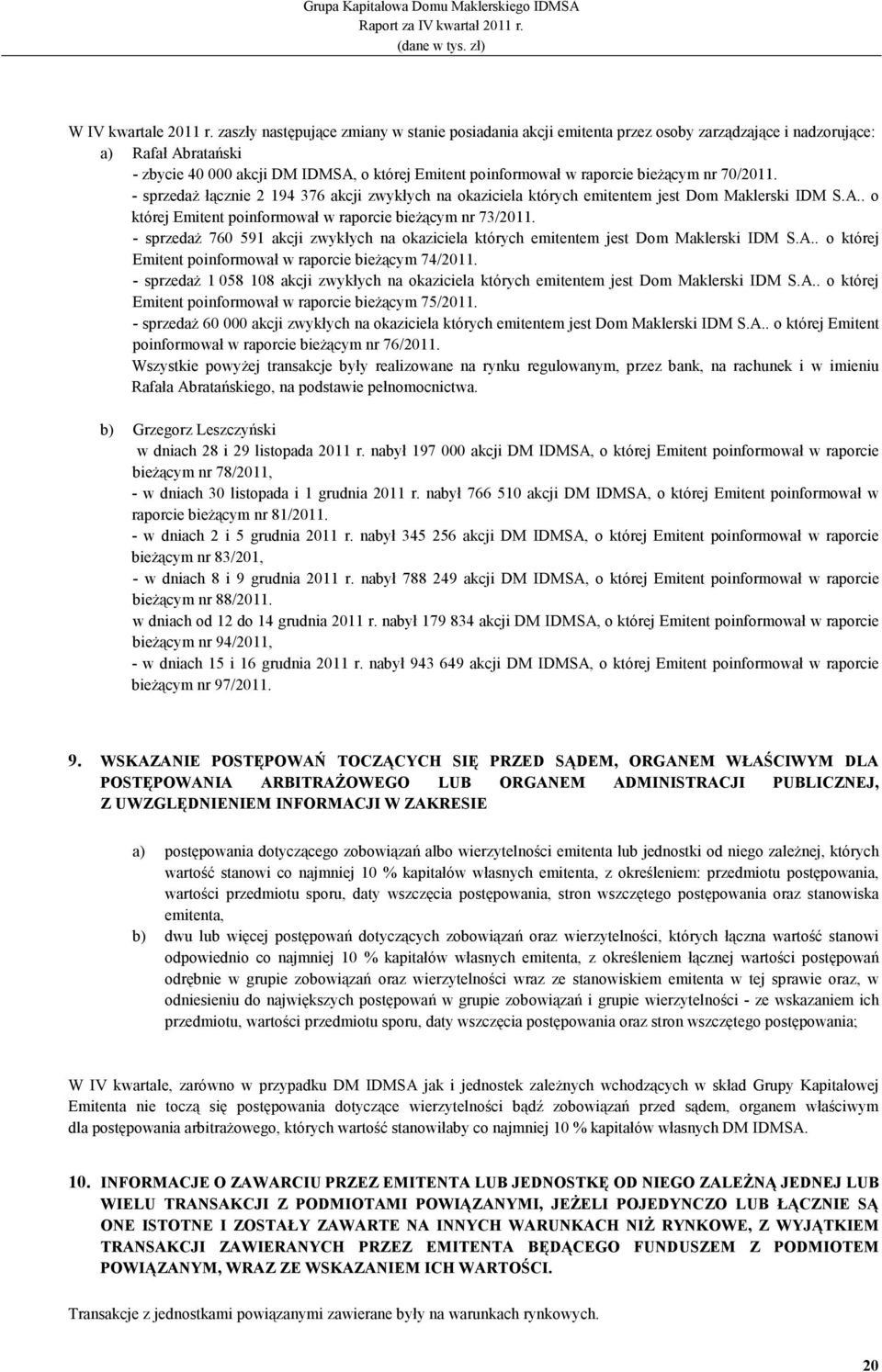 Grupa Kapitałowa Domu Maklerskiego IDMSA
Raport za IV kwartał 2011 r.
(dane w tys. zł)

W IV kwartale 2011 r. zaszły następujące zmiany w stanie posiadania akcji emitenta przez osoby zarządzające i nadzorujące:

a) Rafał Abratański
- zbycie 40 000 akcji DM IDMSA, o której Emitent poinformował w raporcie bieżącym nr 70/2011.
- sprzedaż łącznie 2 194 376 akcji zwykłych na okaziciela których emitentem jest Dom Maklerski IDM S.A.. o której Emitent poinformował w raporcie bieżącym nr 73/2011.
- sprzedaż 760 591 akcji zwykłych na okaziciela których emitentem jest Dom Maklerski IDM S.A.. o której Emitent poinformował w raporcie bieżącym 74/2011.
- sprzedaż 1 058 108 akcji zwykłych na okaziciela których emitentem jest Dom Maklerski IDM S.A.. o której Emitent poinformował w raporcie bieżącym 75/2011.
- sprzedaż 60 000 akcji zwykłych na okaziciela których emitentem jest Dom Maklerski IDM S.A.. o której Emitent poinformował w raporcie bieżącym nr 76/2011.
Wszystkie powyżej transakcje były realizowane na rynku regulowanym, przez bank, na rachunek i w imieniu Rafała Abratańskiego, na podstawie pełnomocnictwa.

b) Grzegorz Leszczyński
w dniach 28 i 29 listopada 2011 r. nabył 197 000 akcji DM IDMSA, o której Emitent poinformował w raporcie bieżącym nr 78/2011,
- w dniach 30 listopada i 1 grudnia 2011 r. nabył 766 510 akcji DM IDMSA, o której Emitent poinformował w raporcie bieżącym nr 81/2011.
- w dniach 2 i 5 grudnia 2011 r. nabył 345 256 akcji DM IDMSA, o której Emitent poinformował w raporcie bieżącym nr 83/201,
- w dniach 8 i 9 grudnia 2011 r. nabył 788 249 akcji DM IDMSA, o której Emitent poinformował w raporcie bieżącym nr 88/2011.
w dniach od 12 do 14 grudnia 2011 r. nabył 179 834 akcji DM IDMSA, o której Emitent poinformował w raporcie bieżącym nr 94/2011,
- w dniach 15 i 16 grudnia 2011 r. nabył 943 649 akcji DM IDMSA, o której Emitent poinformował w raporcie bieżącym nr 97/2011.

9. WSKAZANIE POSTĘPOWAŃ TOCZĄCYCH SIĘ PRZED SĄDEM, ORGANEM WŁAŚCIWYM DLA POSTĘPOWANIA ARBITRAŻOWEGO LUB ORGANEM ADMINISTRACJI PUBLICZNEJ, Z UWZGLĘDNIENIEM INFORMACJI W ZAKRESIE

a) postępowania dotyczącego zobowiązań albo wierzytelności emitenta lub jednostki od niego zależnej, których wartość stanowi co najmniej 10 % kapitałów własnych emitenta, z określeniem: przedmiotu postępowania, wartości przedmiotu sporu, daty wszczęcia postępowania, stron wszczętego postępowania oraz stanowiska emitenta,
b) dwu lub więcej postępowań dotyczących zobowiązań oraz wierzytelności, których łączna wartość stanowi odpowiednio co najmniej 10 % kapitałów własnych emitenta, z określeniem łącznej wartości postępowań odrębnie w grupie zobowiązań oraz wierzytelności wraz ze stanowiskiem emitenta w tej sprawie oraz, w odniesieniu do największych postępowań w grupie zobowiązań i grupie wierzytelności - ze wskazaniem ich przedmiotu, wartości przedmiotu sporu, daty wszczęcia postępowania oraz stron wszczętego postępowania;

W IV kwartale, zarówno w przypadku DM IDMSA jak i jednostek zależnych wchodzących w skład Grupy Kapitałowej Emitenta nie toczą się postępowania dotyczące wierzytelności bądź zobowiązań przed sądem, organem właściwym dla postępowania arbitrażowego, których wartość stanowiłaby co najmniej 10 % kapitałów własnych DM IDMSA.

10. INFORMACJE O ZAWARCIU PRZEZ EMITENTA LUB JEDNOSTKĘ OD NIEGO ZALEŻNĄ JEDNEJ LUB WIELU TRANSAKCJI Z PODMIOTAMI POWIĄZANYMI, JEŻELI POJEDYNCZO LUB ŁĄCZNIE SĄ ONE ISTOTNE I ZOSTAŁY ZAWARTE NA INNYCH WARUNKACH NIŻ RYNKOWE, Z WYJĄTKIEM TRANSAKCJI ZAWIERANYCH PRZEZ EMITENTA BĘDĄCEGO FUNDUSZEM Z PODMIOTEM POWIĄZANYM, WRAZ ZE WSKAZANIEM ICH WARTOŚCI.

Transakcje z jednostkami powiązanymi zawierane były na warunkach rynkowych.

20